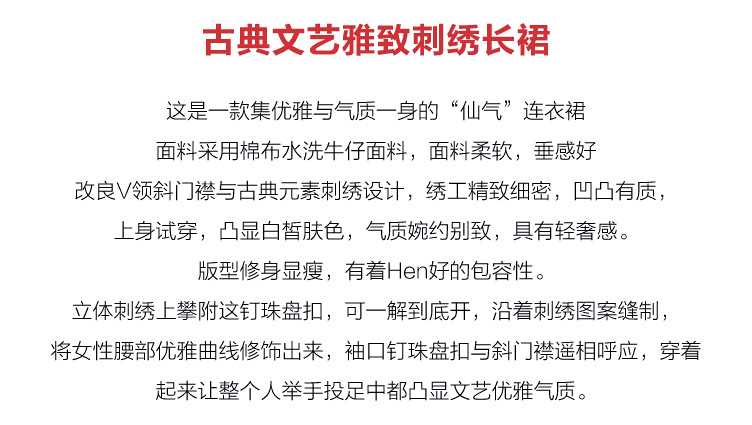 古典文艺雅致刺绣长裙

这是一款集优雅与气质一身的“仙气”连衣裙
面料采用棉布水洗牛仔面料，面料柔软，垂感好
改良V领斜门襟与古典元素刺绣设计，绣工精致细密，凹凸有质，
上身试穿，凸显白皙肤色，气质婉约别致，具有轻奢感。
版型修身显瘦，有着Hen好的包容性。
立体刺绣上攀附这钉珠盘扣，可一解到底开，沿着刺绣图案缝制，
将女性腰部优雅曲线修饰出来，袖口钉珠盘扣与斜门襟遥相呼应，穿着
起来让整个人举手投足中都凸显文艺优雅气质。